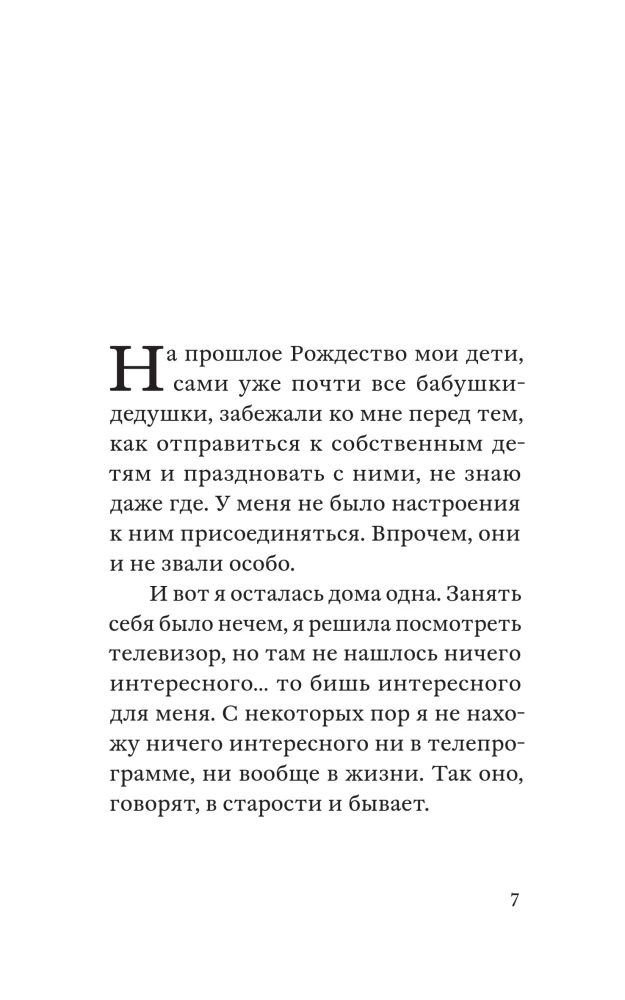 На прошлое Рождество мои дети, сами уже почти все бабушки-дедушки, забежали ко мне перед тем, как отправиться к собственным детям и праздновать с ними, не знаю даже где. У меня не было настроения к ним присоединяться. Впрочем, они и не звали особо.

И вот я осталась дома одна. Занять себя было нечем, я решила посмотреть телевизор, но там не нашлось ничего интересного... то бишь интересного для меня. С некоторых пор я не нахожу ничего интересного ни в телепрограмме, ни вообще в жизни. Так оно, говорят, в старости и бывает.

7